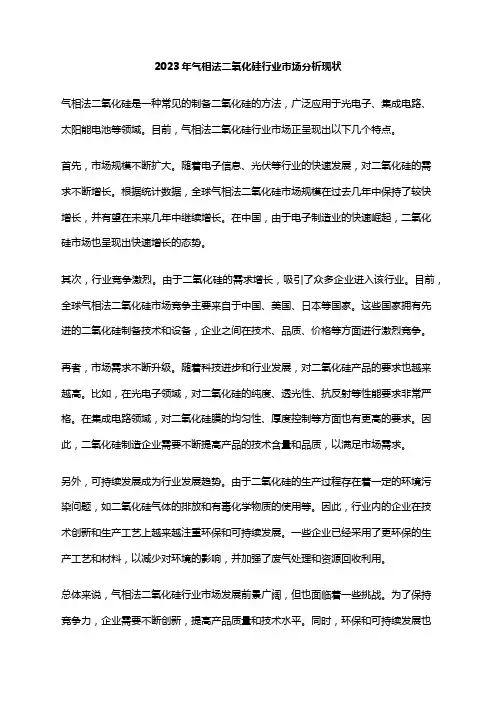 2023年气相法二氧化硅行业市场分析现状

气相法二氧化硅是一种常见的制备二氧化硅的方法，广泛应用于光电子、集成电路、太阳能电池等领域。目前，气相法二氧化硅行业市场正呈现出以下几个特点。

首先，市场规模不断扩大。随着电子信息、光伏等行业的快速发展，对二氧化硅的需求不断增长。根据统计数据，全球气相法二氧化硅市场规模在过去几年中保持了较快增长，并有望在未来几年中继续增长。在中国，由于电子制造业的快速崛起，二氧化硅市场也呈现出快速增长的态势。

其次，行业竞争激烈。由于二氧化硅的需求增长，吸引了众多企业进入该行业。目前，全球气相法二氧化硅市场竞争主要来自于中国、美国、日本等国家。这些国家拥有先进的二氧化硅制备技术和设备，企业之间在技术、品质、价格等方面进行激烈竞争。

再者，市场需求不断升级。随着科技进步和行业发展，对二氧化硅产品的要求也越来越高。比如，在光电子领域，对二氧化硅的纯度、透光性、抗反射等性能要求非常严格。在集成电路领域，对二氧化硅膜的均匀性、厚度控制等方面也有更高的要求。因此，二氧化硅制造企业需要不断提高产品的技术含量和品质，以满足市场需求。

另外，可持续发展成为行业发展趋势。由于二氧化硅的生产过程存在着一定的环境污染问题，如二氧化硅气体的排放和有毒化学物质的使用等。因此，行业内的企业在技术创新和生产工艺上越来越注重环保和可持续发展。一些企业已经采用了更环保的生产工艺和材料，以减少对环境的影响，并加强了废气处理和资源回收利用。

总体来说，气相法二氧化硅行业市场发展前景广阔，但也面临着一些挑战。为了保持竞争力，企业需要不断创新，提高产品质量和技术水平。同时，环保和可持续发展也